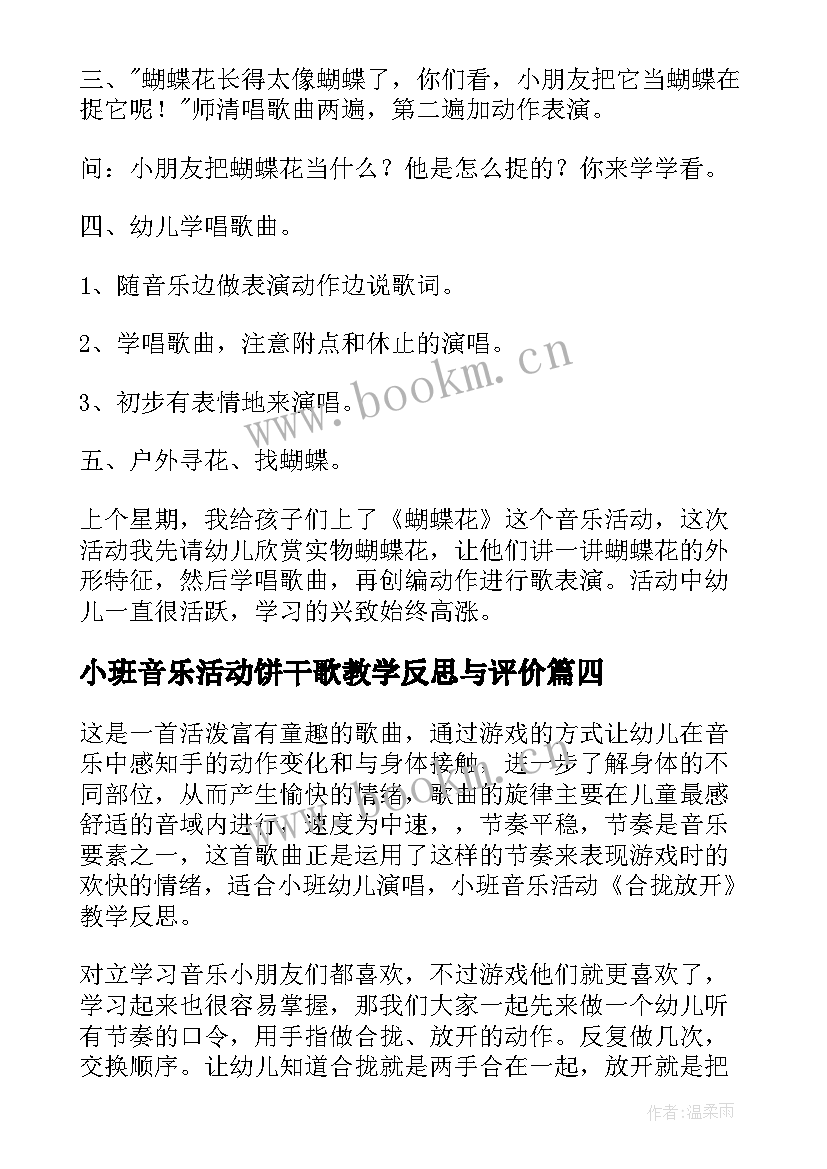 三、"蝴蝶花长得太像蝴蝶了，你们看，小朋友把它当蝴蝶在捉它呢！"师清唱歌曲两遍，第二遍加动作表演。

问：小朋友把蝴蝶花当什么？他是怎么捉的？你来学学看。

四、幼儿学唱歌曲。

1、随音乐边做表演动作边说歌词。

2、学唱歌曲，注意附点和休止的演唱。

3、初步有表情地来演唱。

五、户外寻花、找蝴蝶。

上个星期，我给孩子们上了《蝴蝶花》这个音乐活动，这次活动我先请幼儿欣赏实物蝴蝶花，让他们讲一讲蝴蝶花的外形特征，然后学唱歌曲，再创编动作进行歌表演。活动中幼儿一直很活跃，学习的兴致始终高涨。

小班音乐活动饼干歌教学反思与评价篇四

这是一首活泼富有童趣的歌曲，通过游戏的方式让幼儿在音乐中感知手的动作变化和与身体接触，进一步了解身体的不同部位，从而产生愉快的情绪，歌曲的旋律主要在儿童最感舒适的音域内进行，速度为中速，，节奏平稳，节奏是音乐要素之一，这首歌曲正是运用了这样的节奏来表现游戏时的欢快的情绪，适合小班幼儿演唱，小班音乐活动《合拢放开》教学反思。

对立学习音乐小朋友们都喜欢，不过游戏他们就更喜欢了，学习起来也很容易掌握，那我们大家一起先来做一个幼儿听有节奏的口令，用手指做合拢、放开的动作。反复做几次，交换顺序。让幼儿知道合拢就是两手合在一起，放开就是把

www.bookm.cn

作者：温柔雨